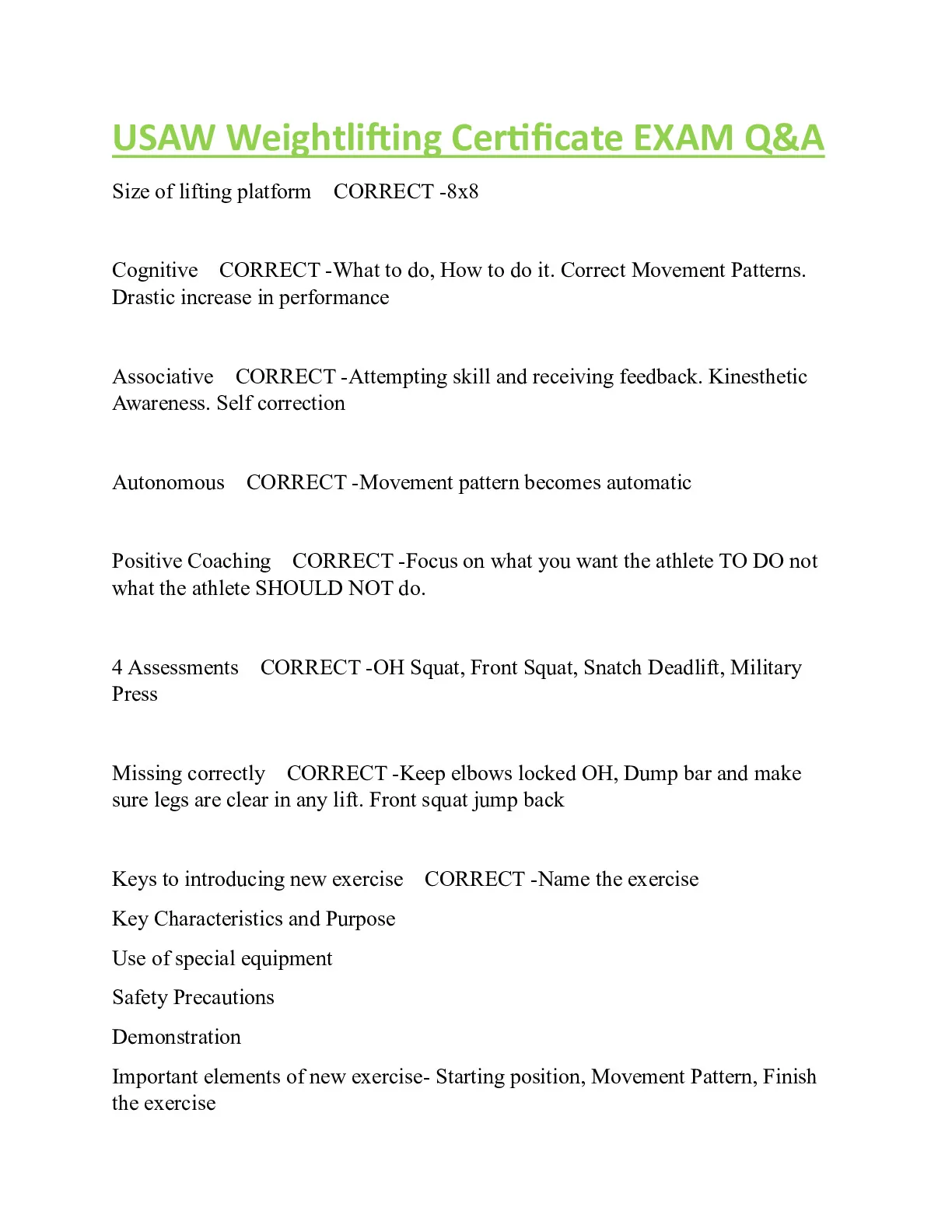 USAW Weightlifting Certificate EXAM Q&A

Size of lifting platform CORRECT -8x8

Cognitive CORRECT -What to do, How to do it. Correct Movement Patterns. Drastic increase in performance

Associative CORRECT -Attempting skill and receiving feedback. Kinesthetic Awareness. Self correction

Autonomous CORRECT -Movement pattern becomes automatic

Positive Coaching CORRECT -Focus on what you want the athlete TO DO not what the athlete SHOULD NOT do.

4 Assessments CORRECT -OH Squat, Front Squat, Snatch Deadlift, Military Press

Missing correctly CORRECT -Keep elbows locked OH, Dump bar and make sure legs are clear in any lift. Front squat jump back

Keys to introducing new exercise CORRECT -Name the exercise

Key Characteristics and Purpose

Use of special equipment

Safety Precautions

Demonstration

Important elements of new exercise- Starting position, Movement Pattern, Finish the exercise